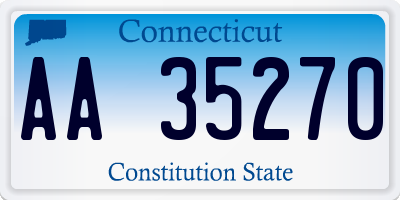 Connecticut

AA 35270

Constitution State